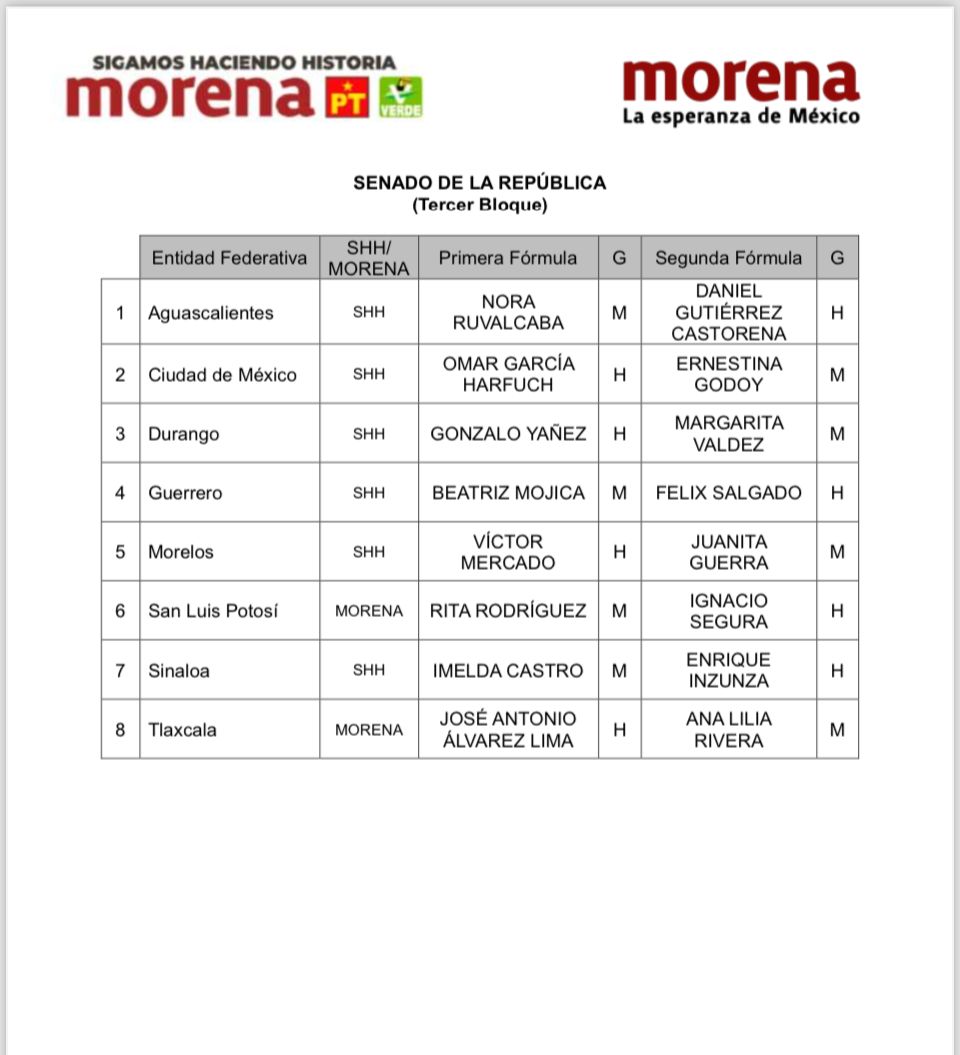 SIGAMOS HACIENDO HISTORIA
morena PT VERDE

morena
La esperanza de México

SENADO DE LA REPÚBLICA
(Tercer Bloque)

| | Entidad Federativa | SHH/ MORENA | Primera Fórmula | G | Segunda Fórmula | G |
|---|---|---|---|---|---|---|
| 1 | Aguascalientes | SHH | NORA RUVALCABA | M | DANIEL GUTIÉRREZ CASTORENA | H |
| 2 | Ciudad de México | SHH | OMAR GARCÍA HARFUCH | H | ERNESTINA GODOY | M |
| 3 | Durango | SHH | GONZALO YAÑEZ | H | MARGARITA VALDEZ | M |
| 4 | Guerrero | SHH | BEATRIZ MOJICA | M | FELIX SALGADO | H |
| 5 | Morelos | SHH | VÍCTOR MERCADO | H | JUANITA GUERRA | M |
| 6 | San Luis Potosí | MORENA | RITA RODRÍGUEZ | M | IGNACIO SEGURA | H |
| 7 | Sinaloa | SHH | IMELDA CASTRO | M | ENRIQUE INZUNZA | H |
| 8 | Tlaxcala | MORENA | JOSÉ ANTONIO ÁLVAREZ LIMA | H | ANA LILIA RIVERA | M |